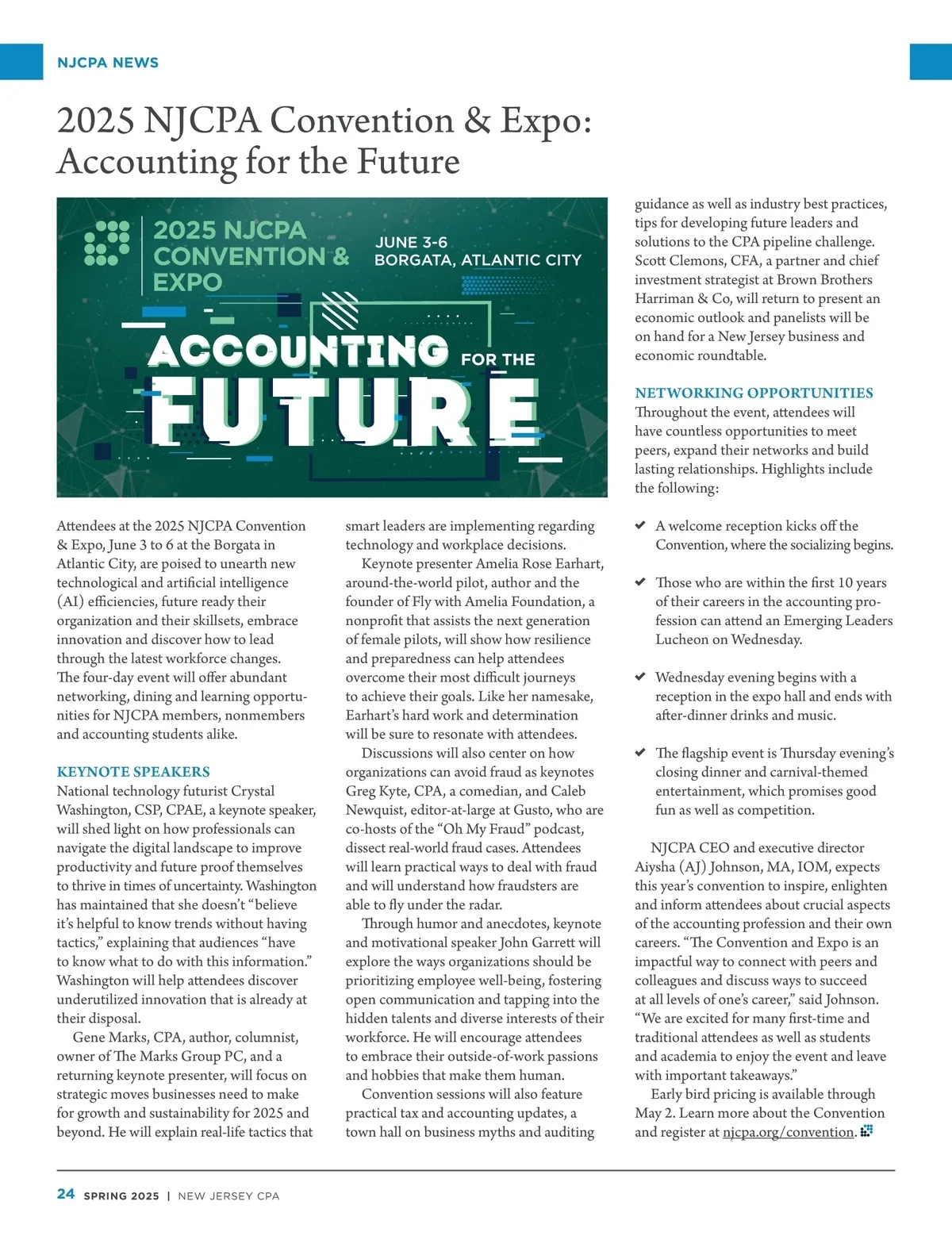 NJCPA NEWS

2025 NJCPA Convention & Expo: Accounting for the Future

2025 NJCPA CONVENTION & EXPO

JUNE 3-6
BORGATA, ATLANTIC CITY

ACCOUNTING FOR THE FUTURE

Attendees at the 2025 NJCPA Convention & Expo, June 3 to 6 at the Borgata in Atlantic City, are poised to unearth new technological and artificial intelligence (AI) efficiencies, future ready their organization and their skillsets, embrace innovation and discover how to lead through the latest workforce changes. The four-day event will offer abundant networking, dining and learning opportunities for NJCPA members, nonmembers and accounting students alike.

KEYNOTE SPEAKERS
National technology futurist Crystal Washington, CSP, CPAE, a keynote speaker, will shed light on how professionals can navigate the digital landscape to improve productivity and future proof themselves to thrive in times of uncertainty. Washington has maintained that she doesn't "believe it's helpful to know trends without having tactics," explaining that audiences "have to know what to do with this information." Washington will help attendees discover underutilized innovation that is already at their disposal.

Gene Marks, CPA, author, columnist, owner of The Marks Group PC, and a returning keynote presenter, will focus on strategic moves businesses need to make for growth and sustainability for 2025 and beyond. He will explain real-life tactics that smart leaders are implementing regarding technology and workplace decisions.

Keynote presenter Amelia Rose Earhart, around-the-world pilot, author and the founder of Fly with Amelia Foundation, a nonprofit that assists the next generation of female pilots, will show how resilience and preparedness can help attendees overcome their most difficult journeys to achieve their goals. Like her namesake, Earhart's hard work and determination will be sure to resonate with attendees.

Discussions will also center on how organizations can avoid fraud as keynotes Greg Kyte, CPA, a comedian, and Caleb Newquist, editor-at-large at Gusto, who are co-hosts of the "Oh My Fraud" podcast, dissect real-world fraud cases. Attendees will learn practical ways to deal with fraud and will understand how fraudsters are able to fly under the radar.

Through humor and anecdotes, keynote and motivational speaker John Garrett will explore the ways organizations should be prioritizing employee well-being, fostering open communication and tapping into the hidden talents and diverse interests of their workforce. He will encourage attendees to embrace their outside-of-work passions and hobbies that make them human.

Convention sessions will also feature practical tax and accounting updates, a town hall on business myths and auditing guidance as well as industry best practices, tips for developing future leaders and solutions to the CPA pipeline challenge. Scott Clemons, CFA, a partner and chief investment strategist at Brown Brothers Harriman & Co, will return to present an economic outlook and panelists will be on hand for a New Jersey business and economic roundtable.

NETWORKING OPPORTUNITIES
Throughout the event, attendees will have countless opportunities to meet peers, expand their networks and build lasting relationships. Highlights include the following:

✔ A welcome reception kicks off the Convention, where the socializing begins.

✔ Those who are within the first 10 years of their careers in the accounting profession can attend an Emerging Leaders Lucheon on Wednesday.

✔ Wednesday evening begins with a reception in the expo hall and ends with after-dinner drinks and music.

✔ The flagship event is Thursday evening's closing dinner and carnival-themed entertainment, which promises good fun as well as competition.

NJCPA CEO and executive director Aiysha (AJ) Johnson, MA, IOM, expects this year's convention to inspire, enlighten and inform attendees about crucial aspects of the accounting profession and their own careers. "The Convention and Expo is an impactful way to connect with peers and colleagues and discuss ways to succeed at all levels of one's career," said Johnson. "We are excited for many first-time and traditional attendees as well as students and academia to enjoy the event and leave with important takeaways."

Early bird pricing is available through May 2. Learn more about the Convention and register at njcpa.org/convention.

24 SPRING 2025 | NEW JERSEY CPA